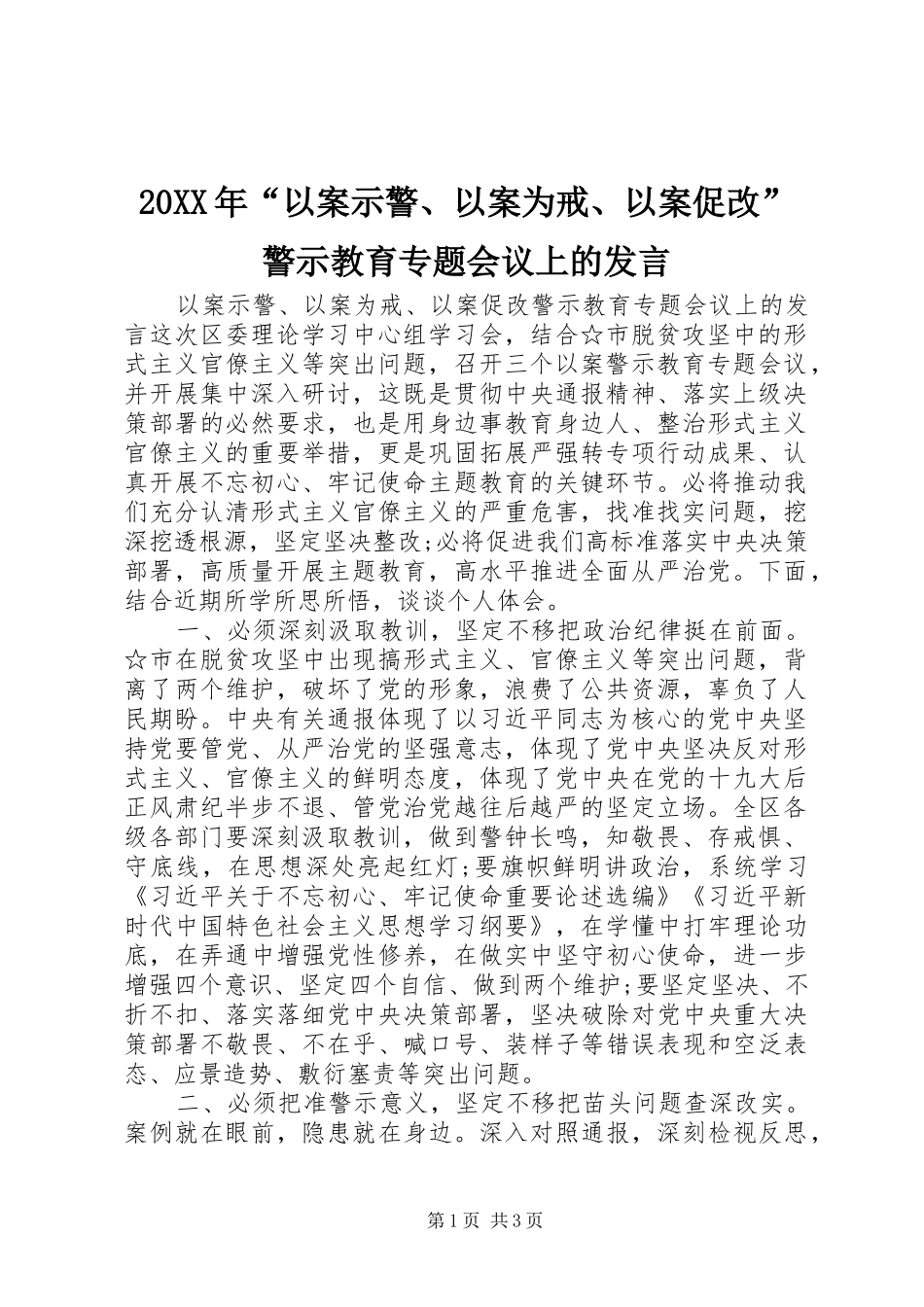 20XX年“以案示警、以案为戒、以案促改”警示教育专题会议上的发言

以案示警、以案为戒、以案促改警示教育专题会议上的发言这次区委理论学习中心组学习会，结合☆市脱贫攻坚中的形式主义官僚主义等突出问题，召开三个以案警示教育专题会议，并开展集中深入研讨，这既是贯彻中央通报精神、落实上级决策部署的必然要求，也是用身边事教育身边人、整治形式主义官僚主义的重要举措，更是巩固拓展严强转专项行动成果、认真开展不忘初心、牢记使命主题教育的关键环节。必将推动我们充分认清形式主义官僚主义的严重危害，找准找实问题，挖深挖透根源，坚定坚决整改;必将促进我们高标准落实中央决策部署，高质量开展主题教育，高水平推进全面从严治党。下面，结合近期所学所思所悟，谈谈个人体会。

一、必须深刻汲取教训，坚定不移把政治纪律挺在前面。☆市在脱贫攻坚中出现搞形式主义、官僚主义等突出问题，背离了两个维护，破坏了党的形象，浪费了公共资源，辜负了人民期盼。中央有关通报体现了以习近平同志为核心的党中央坚持党要管党、从严治党的坚强意志，体现了党中央坚决反对形式主义、官僚主义的鲜明态度，体现了党中央在党的十九大后正风肃纪半步不退、管党治党越往后越严的坚定立场。全区各级各部门要深刻汲取教训，做到警钟长鸣，知敬畏、存戒惧、守底线，在思想深处亮起红灯;要旗帜鲜明讲政治，系统学习《习近平关于不忘初心、牢记使命重要论述选编》《习近平新时代中国特色社会主义思想学习纲要》，在学懂中打牢理论功底，在弄通中增强党性修养，在做实中坚守初心使命，进一步增强四个意识、坚定四个自信、做到两个维护;要坚定坚决、不折不扣、落实落细党中央决策部署，坚决破除对党中央重大决策部署不敬畏、不在乎、喊口号、装样子等错误表现和空泛表态、应景造势、敷衍塞责等突出问题。

二、必须把准警示意义，坚定不移把苗头问题查深改实。案例就在眼前，隐患就在身边。深入对照通报，深刻检视反思，

第1页 共3页